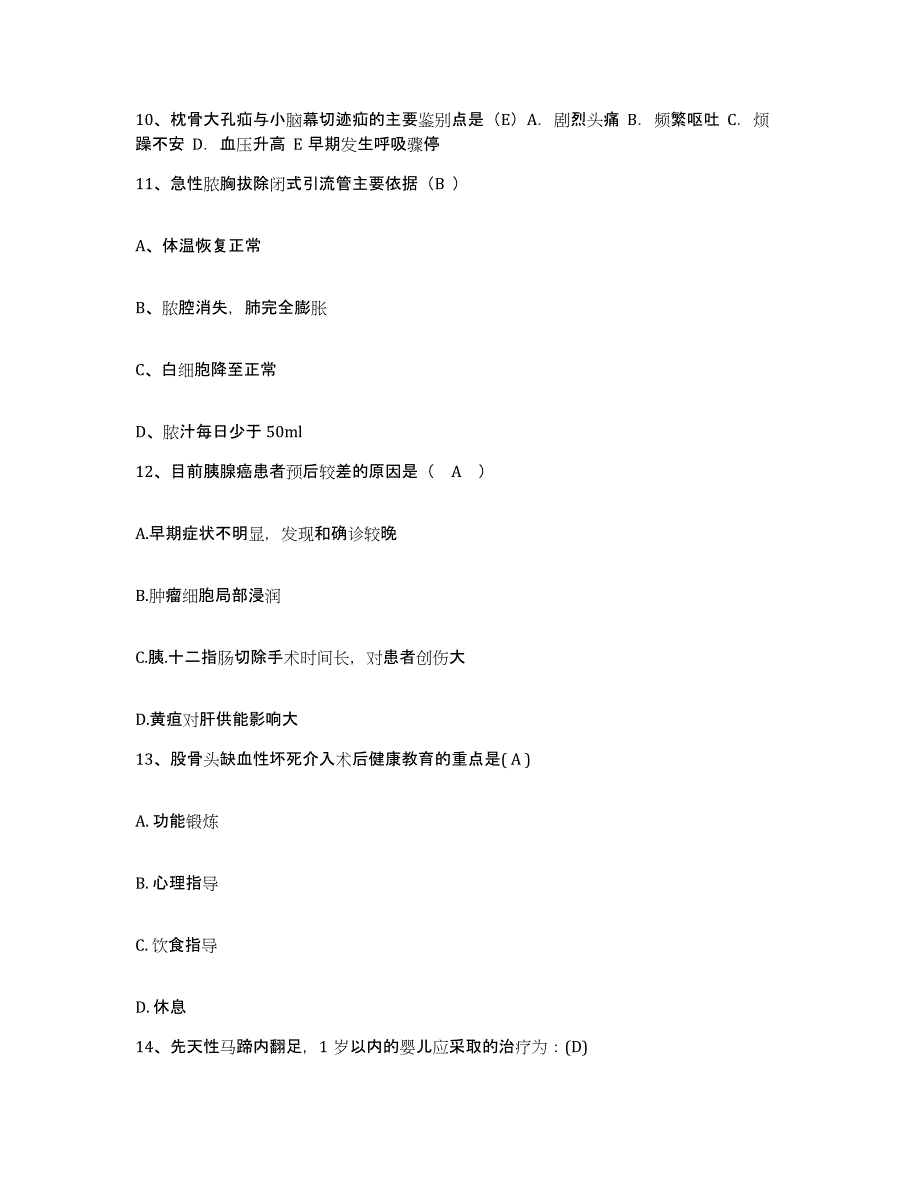 10、枕骨大孔疝与小脑幕切迹疝的主要鉴别点是（E）A. 剧烈头痛 B. 频繁呕吐 C. 烦躁不安 D. 血压升高 E 早期发生呼吸骤停

11、急性脓胸拔除闭式引流管主要依据（B ）

A、体温恢复正常

B、脓腔消失，肺完全膨胀

C、白细胞降至正常

D、脓汁每日少于 50ml

12、目前胰腺癌患者预后较差的原因是（ A ）

A.早期症状不明显，发现和确诊较晚

B.肿瘤细胞局部浸润

C.胰.十二指肠切除手术时间长，对患者创伤大

D.黄疸对肝供能影响大

13、股骨头缺血性坏死介入术后健康教育的重点是( A )

A. 功能锻炼

B. 心理指导

C. 饮食指导

D. 休息

14、先天性马蹄内翻足，1 岁以内的婴儿应采取的治疗为：(D)